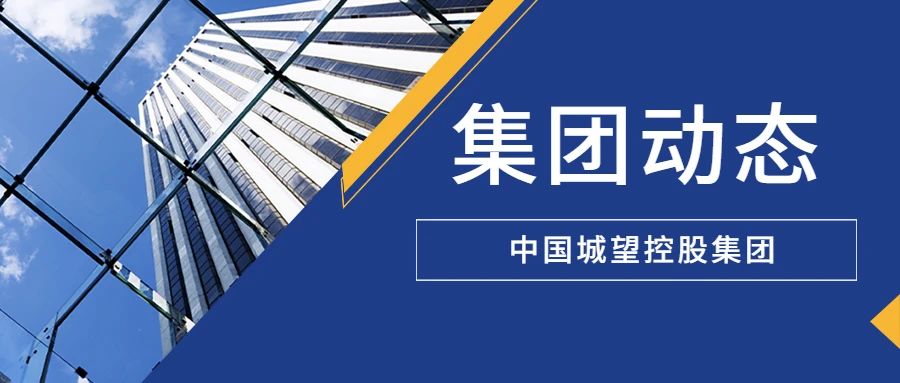 集团动态

中国城望控股集团